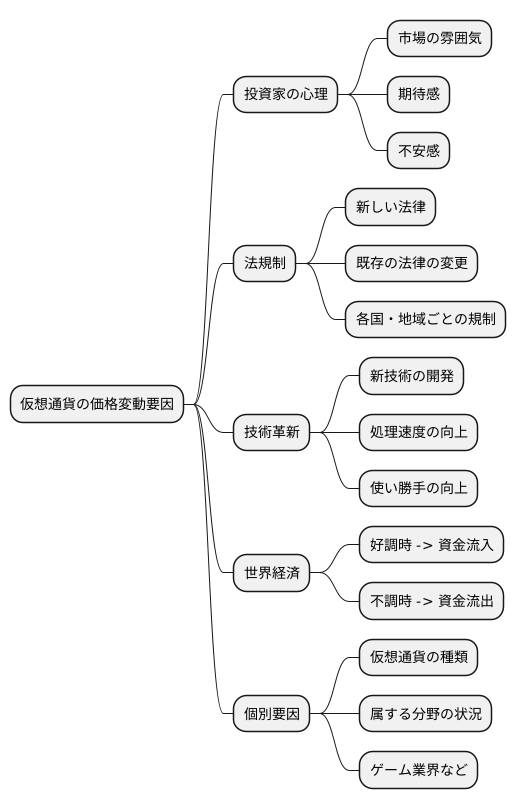 仮想通貨の価格変動要因

投資家の心理
市場の雰囲気
期待感
不安感

法規制
新しい法律
既存の法律の変更
各国・地域ごとの規制

技術革新
新技術の開発
処理速度の向上
使い勝手の向上

世界経済
好調時 -> 資金流入
不調時 -> 資金流出

個別要因
仮想通貨の種類
属する分野の状況
ゲーム業界など